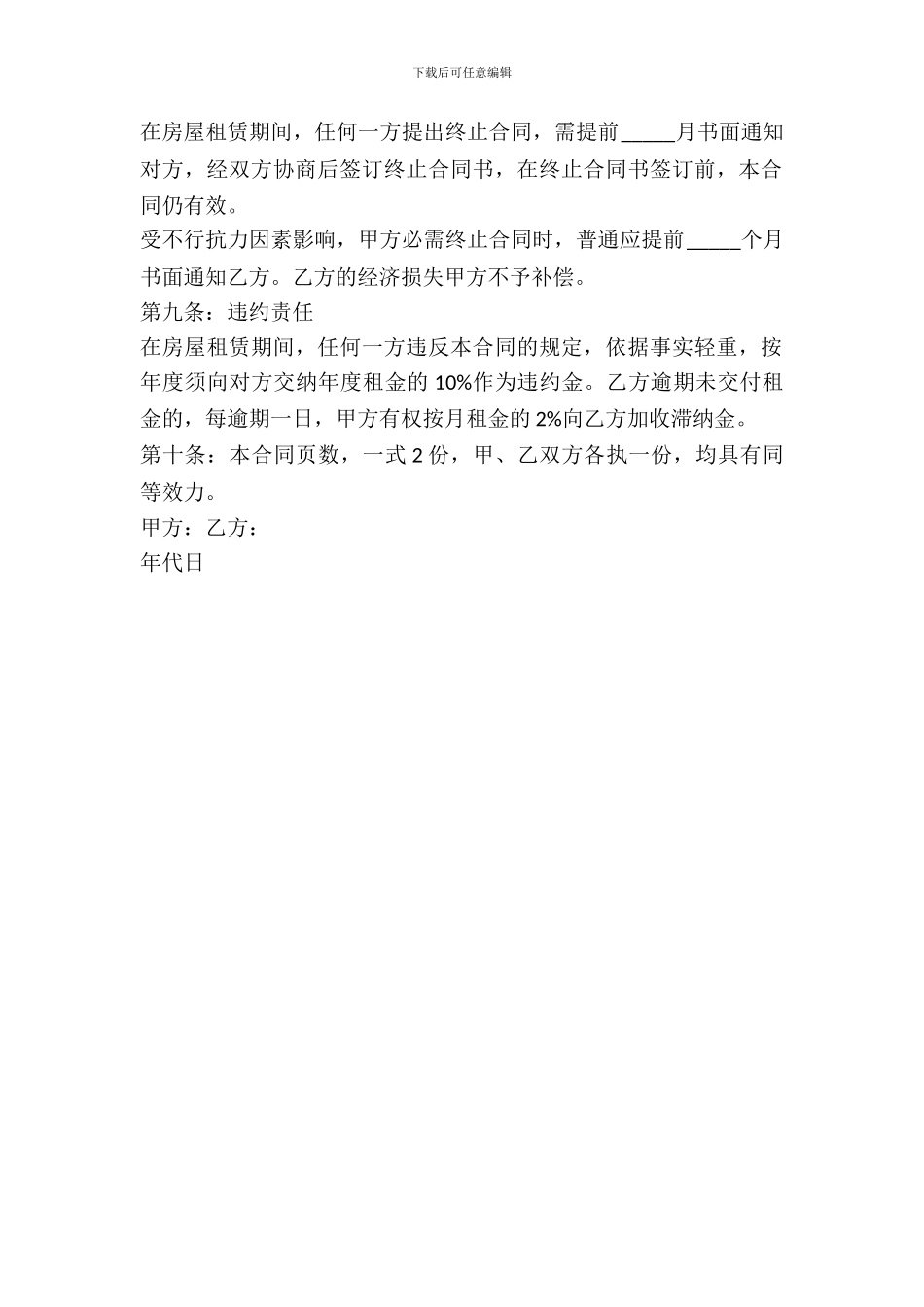 下载后可任意编辑

在房屋租赁期间，任何一方提出终止合同，需提前_____月书面通知对方，经双方协商后签订终止合同书，在终止合同书签订前，本合同仍有效。

受不行抗力因素影响，甲方必需终止合同时，普通应提前_____个月书面通知乙方。乙方的经济损失甲方不予补偿。

第九条：违约责任

在房屋租赁期间，任何一方违反本合同的规定，依据事实轻重，按年度须向对方交纳年度租金的 10%作为违约金。乙方逾期未交付租金的，每逾期一日，甲方有权按月租金的 2%向乙方加收滞纳金。

第十条：本合同页数，一式 2 份，甲、乙双方各执一份，均具有同等效力。

甲方：乙方：

年代日